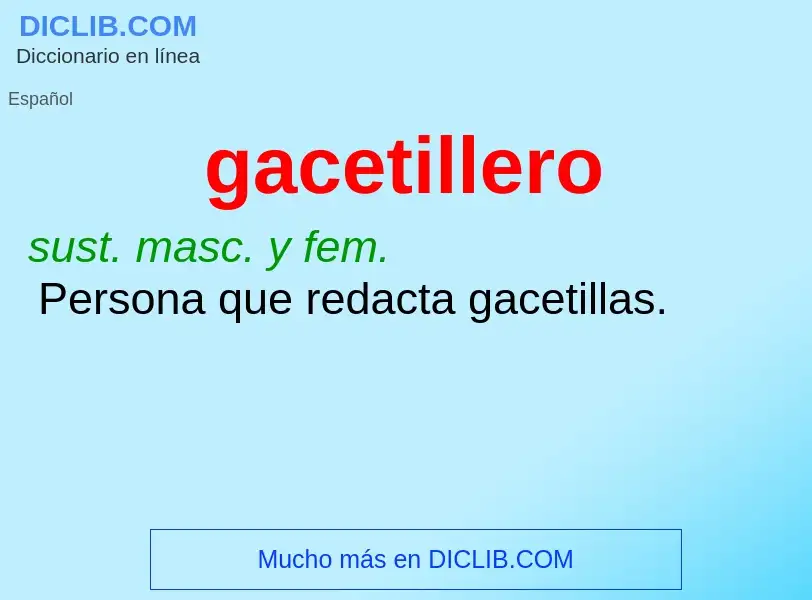 DICLIB.COM
Diccionario en línea

Español

gacetillero

sust. masc. y fem.
Persona que redacta gacetillas.

Mucho más en DICLIB.COM